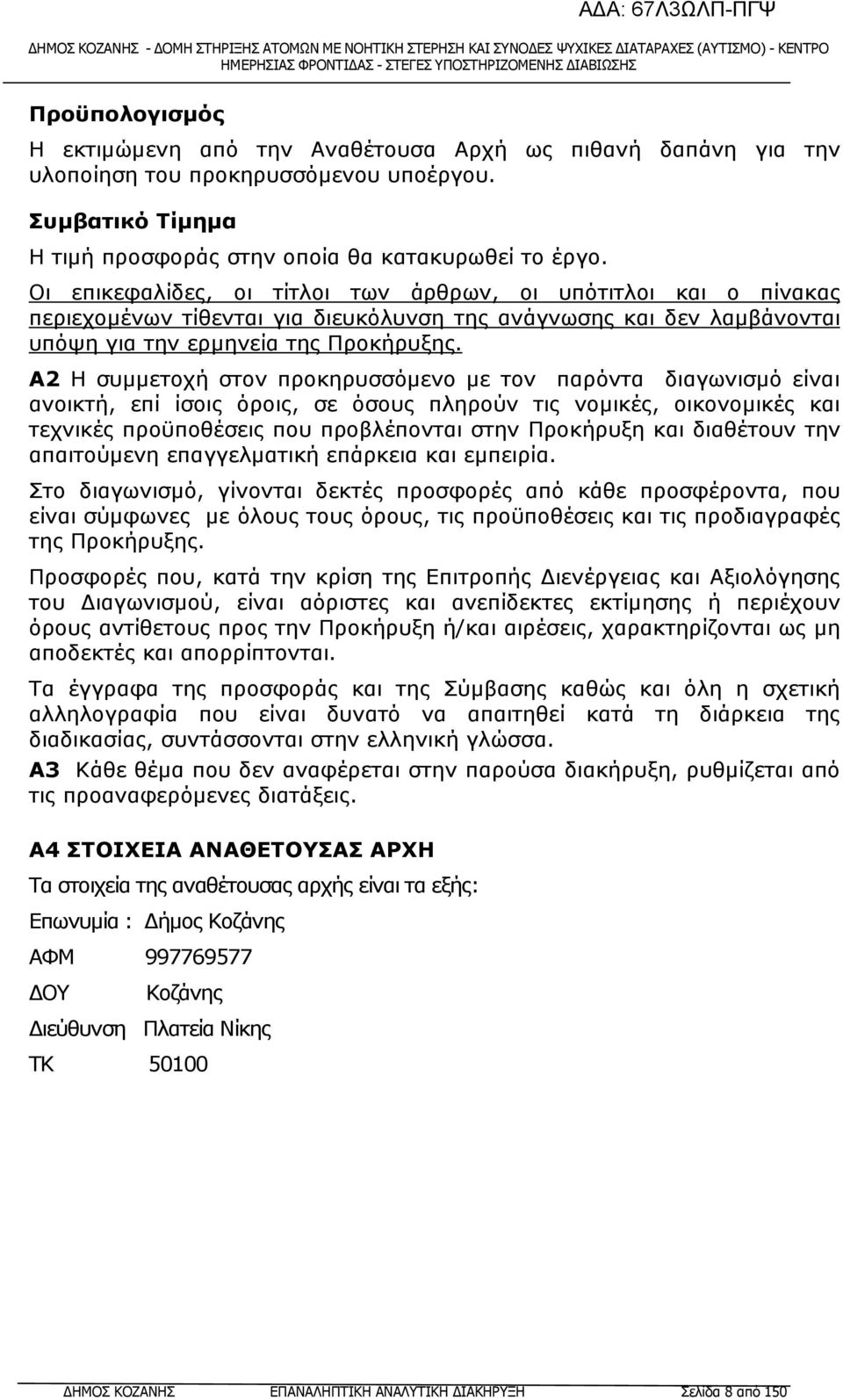 ΑΔΑ: 67Λ3ΩΛΠ-ΠΓΨ

ΔΗΜΟΣ ΚΟΖΑΝΗΣ - ΔΟΜΗ ΣΤΗΡΙΞΗΣ ΑΤΟΜΩΝ ΜΕ ΝΟΗΤΙΚΗ ΣΤΕΡΗΣΗ ΚΑΙ ΣΥΝΟΔΕΣ ΨΥΧΙΚΕΣ ΔΙΑΤΑΡΑΧΕΣ (ΑΥΤΙΣΜΟ) - ΚΕΝΤΡΟ ΗΜΕΡΗΣΙΑΣ ΦΡΟΝΤΙΔΑΣ - ΣΤΕΓΕΣ ΥΠΟΣΤΗΡΙΖΟΜΕΝΗΣ ΔΙΑΒΙΩΣΗΣ

Προϋπολογισμός

Η εκτιμώμενη από την Αναθέτουσα Αρχή ως πιθανή δαπάνη για την υλοποίηση του προκηρυσσόμενου υποέργου.

Συμβατικό Τίμημα

Η τιμή προσφοράς στην οποία θα κατακυρωθεί το έργο.

Οι επικεφαλίδες, οι τίτλοι των άρθρων, οι υπότιτλοι και ο πίνακας περιεχομένων τίθενται για διευκόλυνση της ανάγνωσης και δεν λαμβάνονται υπόψη για την ερμηνεία της Προκήρυξης.

Α2 Η συμμετοχή στον προκηρυσσόμενο με τον παρόντα διαγωνισμό είναι ανοικτή, επί ίσοις όροις, σε όσους πληρούν τις νομικές, οικονομικές και τεχνικές προϋποθέσεις που προβλέπονται στην Προκήρυξη και διαθέτουν την απαιτούμενη επαγγελματική επάρκεια και εμπειρία.

Στο διαγωνισμό, γίνονται δεκτές προσφορές από κάθε προσφέροντα, που είναι σύμφωνες με όλους τους όρους, τις προϋποθέσεις και τις προδιαγραφές της Προκήρυξης.

Προσφορές που, κατά την κρίση της Επιτροπής Διενέργειας και Αξιολόγησης του Διαγωνισμού, είναι αόριστες και ανεπίδεκτες εκτίμησης ή περιέχουν όρους αντίθετους προς την Προκήρυξη ή/και αιρέσεις, χαρακτηρίζονται ως μη αποδεκτές και απορρίπτονται.

Τα έγγραφα της προσφοράς και της Σύμβασης καθώς και όλη η σχετική αλληλογραφία που είναι δυνατό να απαιτηθεί κατά τη διάρκεια της διαδικασίας, συντάσσονται στην ελληνική γλώσσα.

Α3 Κάθε θέμα που δεν αναφέρεται στην παρούσα διακήρυξη, ρυθμίζεται από τις προαναφερόμενες διατάξεις.

Α4 ΣΤΟΙΧΕΙΑ ΑΝΑΘΕΤΟΥΣΑΣ ΑΡΧΗ

Τα στοιχεία της αναθέτουσας αρχής είναι τα εξής:

Επωνυμία : Δήμος Κοζάνης

ΑΦΜ 997769577

ΔΟΥ Κοζάνης

Διεύθυνση Πλατεία Νίκης

ΤΚ 50100

ΔΗΜΟΣ ΚΟΖΑΝΗΣ ΕΠΑΝΑΛΗΠΤΙΚΗ ΑΝΑΛΥΤΙΚΗ ΔΙΑΚΗΡΥΞΗ Σελίδα 8 από 150